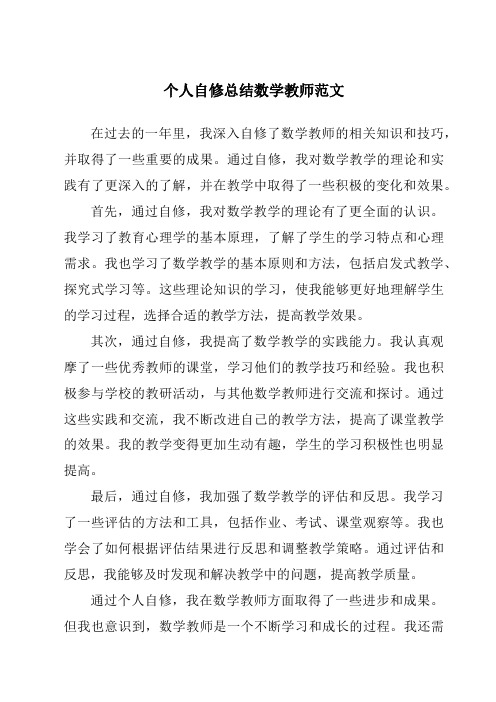 个人自修总结数学教师范文

在过去的一年里，我深入自修了数学教师的相关知识和技巧，并取得了一些重要的成果。通过自修，我对数学教学的理论和实践有了更深入的了解，并在教学中取得了一些积极的变化和效果。

首先，通过自修，我对数学教学的理论有了更全面的认识。我学习了教育心理学的基本原理，了解了学生的学习特点和心理需求。我也学习了数学教学的基本原则和方法，包括启发式教学、探究式学习等。这些理论知识的学习，使我能够更好地理解学生的学习过程，选择合适的教学方法，提高教学效果。

其次，通过自修，我提高了数学教学的实践能力。我认真观摩了一些优秀教师的课堂，学习他们的教学技巧和经验。我也积极参与学校的教研活动，与其他数学教师进行交流和探讨。通过这些实践和交流，我不断改进自己的教学方法，提高了课堂教学的效果。我的教学变得更加生动有趣，学生的学习积极性也明显提高。

最后，通过自修，我加强了数学教学的评估和反思。我学习了一些评估的方法和工具，包括作业、考试、课堂观察等。我也学会了如何根据评估结果进行反思和调整教学策略。通过评估和反思，我能够及时发现和解决教学中的问题，提高教学质量。

通过个人自修，我在数学教师方面取得了一些进步和成果。但我也意识到，数学教师是一个不断学习和成长的过程。我还需